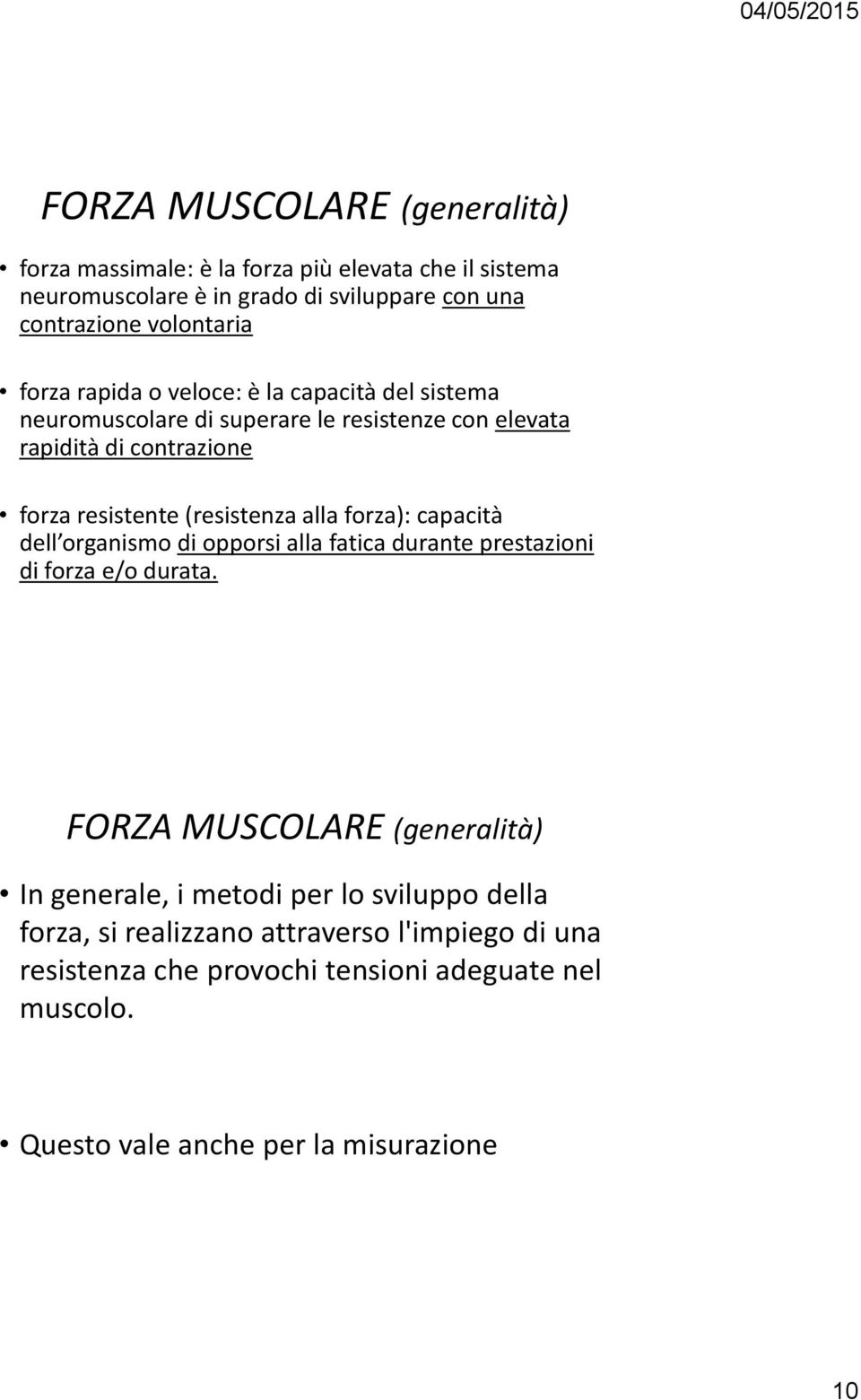 04/05/2015

FORZA MUSCOLARE (generalità)

• forza massimale: è la forza più elevata che il sistema neuromuscolare è in grado di sviluppare con una contrazione volontaria

• forza rapida o veloce: è la capacità del sistema neuromuscolare di superare le resistenze con elevata rapidità di contrazione

• forza resistente (resistenza alla forza): capacità dell organismo di opporsi alla fatica durante prestazioni di forza e/o durata.

FORZA MUSCOLARE (generalità)

• In generale, i metodi per lo sviluppo della forza, si realizzano attraverso l'impiego di una resistenza che provochi tensioni adeguate nel muscolo.

• Questo vale anche per la misurazione

10